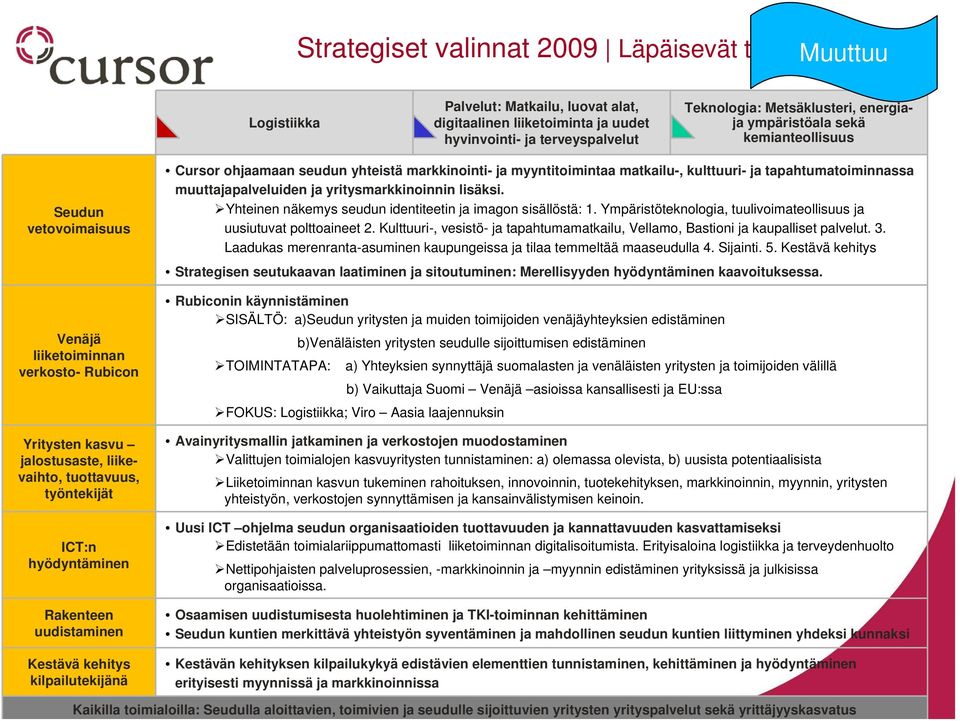 cursor

Strategiset valinnat 2009 | Läpäisevät t

Muuttuu

| | Logistiikka | Palvelut: Matkailu, luovat alat, digitaalinen liiketoiminta ja uudet hyvinvointi- ja terveyspalvelut | Teknologia: Metsäklusteri, energia- ja ympäristöala sekä kemianteollisuus |
|---|---|---|---|

Seudun vetovoimaisuus

• Cursor ohjaamaan seudun yhteistä markkinointi- ja myyntitoimintaa matkailu-, kulttuuri- ja tapahtumatoiminnassa muuttajapalveluiden ja yritysmarkkinoinnin lisäksi.
➢Yhteinen näkemys seudun identiteetin ja imagon sisällöstä: 1. Ympäristöteknologia, tuulivoimateollisuus ja uusiutuvat polttoaineet 2. Kulttuuri-, vesistö- ja tapahtumamatkailu, Vellamo, Bastioni ja kaupalliset palvelut. 3. Laadukas merenranta-asuminen kaupungeissa ja tilaa temmeltää maaseudulla 4. Sijainti. 5. Kestävä kehitys
• Strategisen seutukaavan laatiminen ja sitoutuminen: Merellisyyden hyödyntäminen kaavoituksessa.

Venäjä liiketoiminnan verkosto- Rubicon

• Rubiconin käynnistäminen
➢SISÄLTÖ: a)Seudun yritysten ja muiden toimijoiden venäjäyhteyksien edistäminen
b)Venäläisten yritysten seudulle sijoittumisen edistäminen
➢TOIMINTATAPA: a) Yhteyksien synnyttäjä suomalasten ja venäläisten yritysten ja toimijoiden välillä
b) Vaikuttaja Suomi – Venäjä –asioissa kansallisesti ja EU:ssa
➢FOKUS: Logistiikka; Viro – Aasia laajennuksin

Yritysten kasvu – jalostusaste, liikevaihto, tuottavuus, työntekijät

• Avainyritysmallin jatkaminen ja verkostojen muodostaminen
➢Valittujen toimialojen kasvuyritysten tunnistaminen: a) olemassa olevista, b) uusista potentiaalisista
➢Liiketoiminnan kasvun tukeminen rahoituksen, innovoinnin, tuotekehityksen, markkinoinnin, myynnin, yritysten yhteistyön, verkostojen synnyttämisen ja kansainvälistymisen keinoin.

ICT:n hyödyntäminen

• Uusi ICT –ohjelma seudun organisaatioiden tuottavuuden ja kannattavuuden kasvattamiseksi
➢Edistetään toimialariippumattomasti liiketoiminnan digitalisoitumista. Erityisaloina logistiikka ja terveydenhuolto
➢Nettipohjaisten palveluprosessien, -markkinoinnin ja –myynnin edistäminen yrityksissä ja julkisissa organisaatioissa.

Rakenteen uudistaminen

• Osaamisen uudistumisesta huolehtiminen ja TKI-toiminnan kehittäminen
• Seudun kuntien merkittävä yhteistyön syventäminen ja mahdollinen seudun kuntien liittyminen yhdeksi kunnaksi

Kestävä kehitys kilpailutekijänä

• Kestävän kehityksen kilpailukykyä edistävien elementtien tunnistaminen, kehittäminen ja hyödyntäminen erityisesti myynnissä ja markkinoinnissa

Kaikilla toimialoilla: Seudulla aloittavien, toimivien ja seudulle sijoittuvien yritysten yrityspalvelut sekä yrittäjyyskasvatus